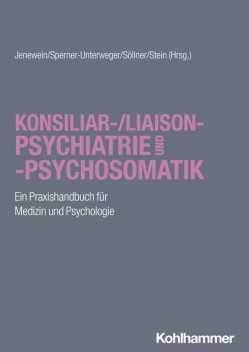 Jenewein/Sperner-Unterweger/Söllner/Stein (Hrsg.)

KONSILIAR-/LIAISON-PSYCHIATRIE UND -PSYCHOSOMATIK

Ein Praxishandbuch für Medizin und Psychologie

Kohlhammer